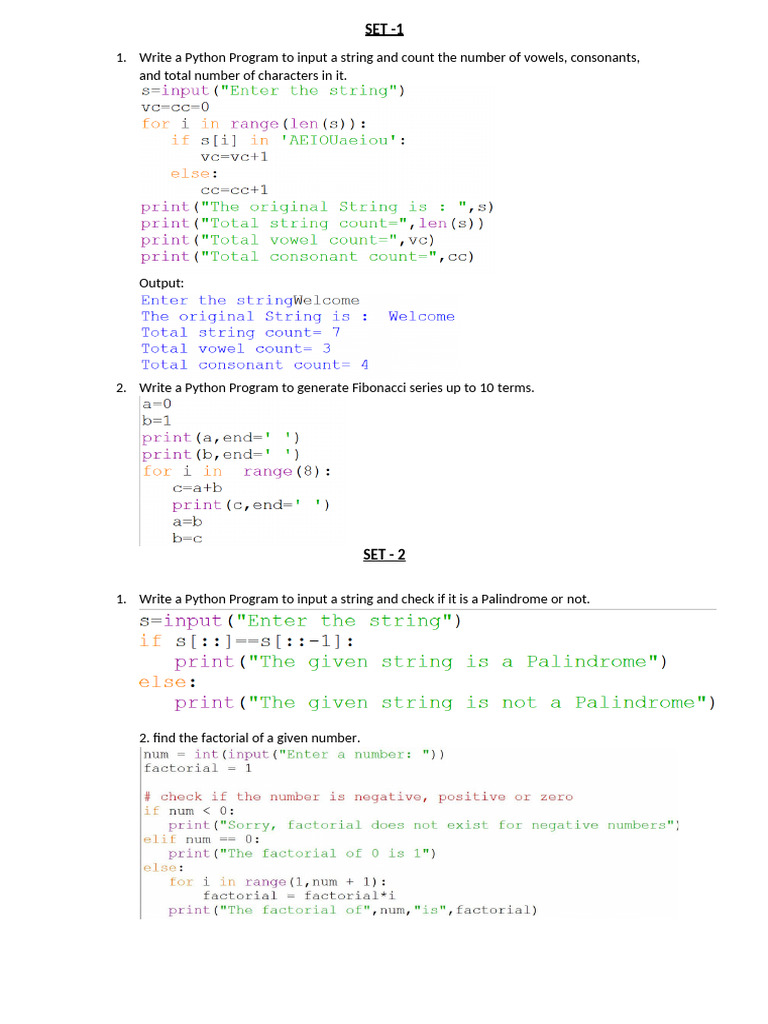 SET -1

1. Write a Python Program to input a string and count the number of vowels, consonants, and total number of characters in it.

s=input("Enter the string")
vc=cc=0
for i in range(len(s)):
    if s[i] in 'AEIOUaeiou':
        vc=vc+1
    else:
        cc=cc+1
print("The original String is : ",s)
print("Total string count=",len(s))
print("Total vowel count=",vc)
print("Total consonant count=",cc)

Output:

Enter the stringWelcome
The original String is :  Welcome
Total string count= 7
Total vowel count= 3
Total consonant count= 4

2. Write a Python Program to generate Fibonacci series up to 10 terms.

a=0
b=1
print(a,end=' ')
print(b,end=' ')
for i in  range(8):
    c=a+b
    print(c,end=' ')
    a=b
    b=c

SET - 2

1. Write a Python Program to input a string and check if it is a Palindrome or not.

s=input("Enter the string")
if s[::]==s[::-1]:
    print("The given string is a Palindrome")
else:
    print("The given string is not a Palindrome")

2. find the factorial of a given number.

num = int(input("Enter a number: "))
factorial = 1

# check if the number is negative, positive or zero
if num < 0:
    print("Sorry, factorial does not exist for negative numbers")
elif num == 0:
    print("The factorial of 0 is 1")
else:
    for i in range(1,num + 1):
        factorial = factorial*i
    print("The factorial of",num,"is",factorial)